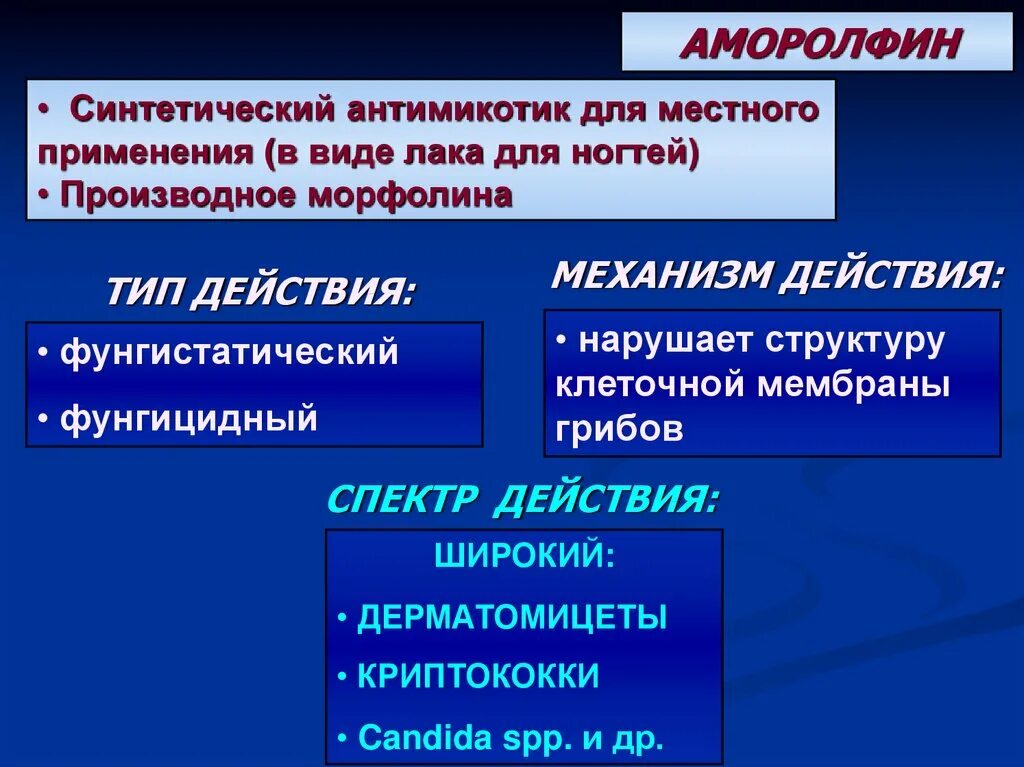 АМОРОЛФИН

• Синтетический антимикотик для местного применения (в виде лака для ногтей)
• Производное морфолина

ТИП ДЕЙСТВИЯ:

• фунгистатический

• фунгицидный

МЕХАНИЗМ ДЕЙСТВИЯ:

• нарушает структуру клеточной мембраны грибов

СПЕКТР ДЕЙСТВИЯ:

ШИРОКИЙ:

• ДЕРМАТОМИЦЕТЫ

• КРИПТОКОККИ

• Candida spp. и др.